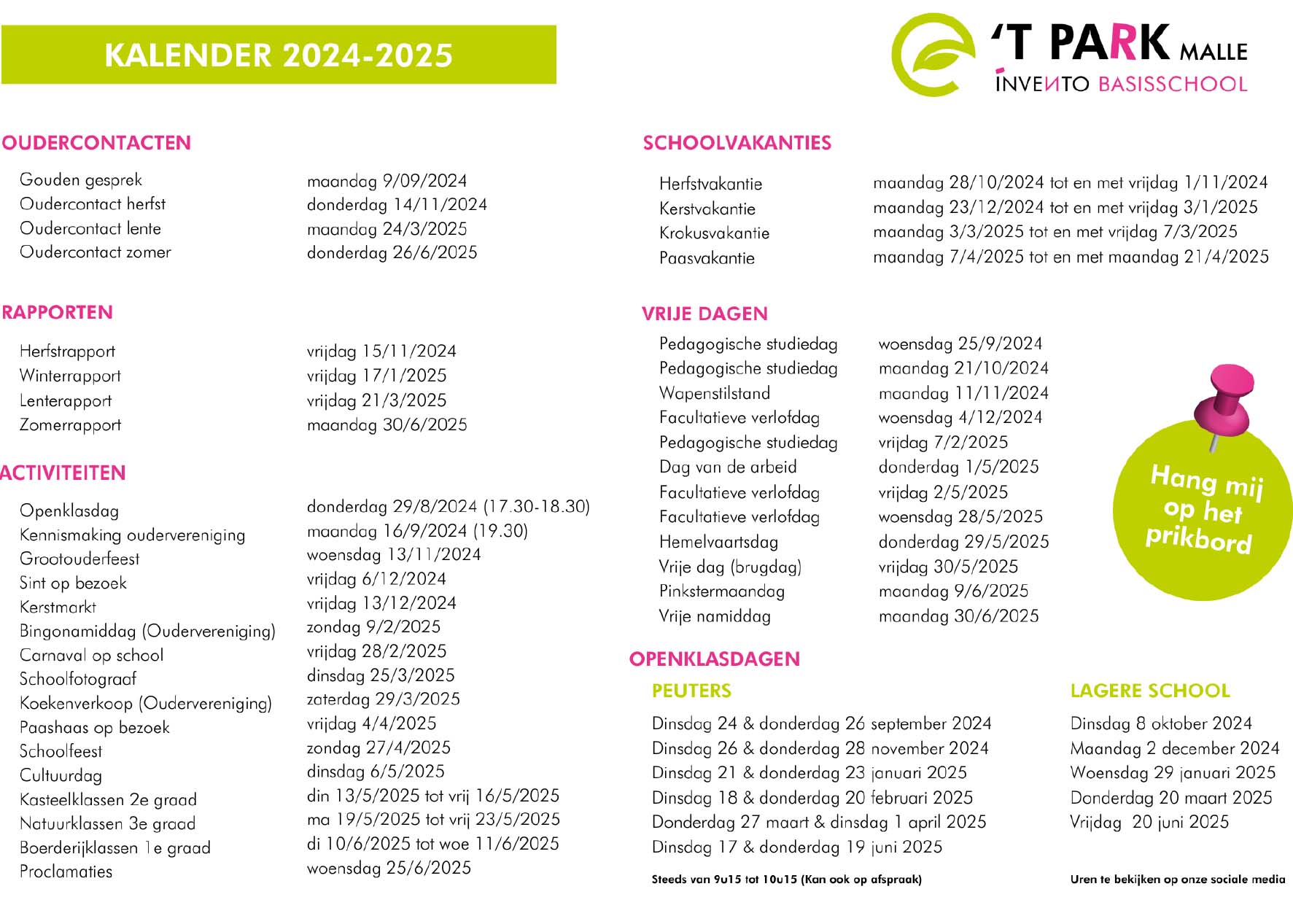 KALENDER 2024-2025

'T PARK MALLE
INVENTO BASISSCHOOL

OUDERCONTACTEN

| | |
|---|---|
| Gouden gesprek | maandag 9/09/2024 |
| Oudercontact herfst | donderdag 14/11/2024 |
| Oudercontact lente | maandag 24/3/2025 |
| Oudercontact zomer | donderdag 26/6/2025 |

RAPPORTEN

| | |
|---|---|
| Herfstrapport | vrijdag 15/11/2024 |
| Winterrapport | vrijdag 17/1/2025 |
| Lenterapport | vrijdag 21/3/2025 |
| Zomerrapport | maandag 30/6/2025 |

ACTIVITEITEN

| | |
|---|---|
| Openklasdag | donderdag 29/8/2024 (17.30-18.30) |
| Kennismaking oudervereniging | maandag 16/9/2024 (19.30) |
| Grootouderfeest | woensdag 13/11/2024 |
| Sint op bezoek | vrijdag 6/12/2024 |
| Kerstmarkt | vrijdag 13/12/2024 |
| Bingonamiddag (Oudervereniging) | zondag 9/2/2025 |
| Carnaval op school | vrijdag 28/2/2025 |
| Schoolfotograaf | dinsdag 25/3/2025 |
| Koekenverkoop (Oudervereniging) | zaterdag 29/3/2025 |
| Paashaas op bezoek | vrijdag 4/4/2025 |
| Schoolfeest | zondag 27/4/2025 |
| Cultuurdag | dinsdag 6/5/2025 |
| Kasteelklassen 2e graad | din 13/5/2025 tot vrij 16/5/2025 |
| Natuurklassen 3e graad | ma 19/5/2025 tot vrij 23/5/2025 |
| Boerderijklassen 1e graad | di 10/6/2025 tot woe 11/6/2025 |
| Proclamaties | woensdag 25/6/2025 |

SCHOOLVAKANTIES

| | |
|---|---|
| Herfstvakantie | maandag 28/10/2024 tot en met vrijdag 1/11/2024 |
| Kerstvakantie | maandag 23/12/2024 tot en met vrijdag 3/1/2025 |
| Krokusvakantie | maandag 3/3/2025 tot en met vrijdag 7/3/2025 |
| Paasvakantie | maandag 7/4/2025 tot en met maandag 21/4/2025 |

VRIJE DAGEN

| | |
|---|---|
| Pedagogische studiedag | woensdag 25/9/2024 |
| Pedagogische studiedag | maandag 21/10/2024 |
| Wapenstilstand | maandag 11/11/2024 |
| Facultatieve verlofdag | woensdag 4/12/2024 |
| Pedagogische studiedag | vrijdag 7/2/2025 |
| Dag van de arbeid | donderdag 1/5/2025 |
| Facultatieve verlofdag | vrijdag 2/5/2025 |
| Facultatieve verlofdag | woensdag 28/5/2025 |
| Hemelvaartsdag | donderdag 29/5/2025 |
| Vrije dag (brugdag) | vrijdag 30/5/2025 |
| Pinkstermaandag | maandag 9/6/2025 |
| Vrije namiddag | maandag 30/6/2025 |

Hang mij op het prikbord

OPENKLASDAGEN

PEUTERS

Dinsdag 24 & donderdag 26 september 2024
Dinsdag 26 & donderdag 28 november 2024
Dinsdag 21 & donderdag 23 januari 2025
Dinsdag 18 & donderdag 20 februari 2025
Donderdag 27 maart & dinsdag 1 april 2025
Dinsdag 17 & donderdag 19 juni 2025

Steeds van 9u15 tot 10u15 (Kan ook op afspraak)

LAGERE SCHOOL

Dinsdag 8 oktober 2024
Maandag 2 december 2024
Woensdag 29 januari 2025
Donderdag 20 maart 2025
Vrijdag 20 juni 2025

Uren te bekijken op onze sociale media